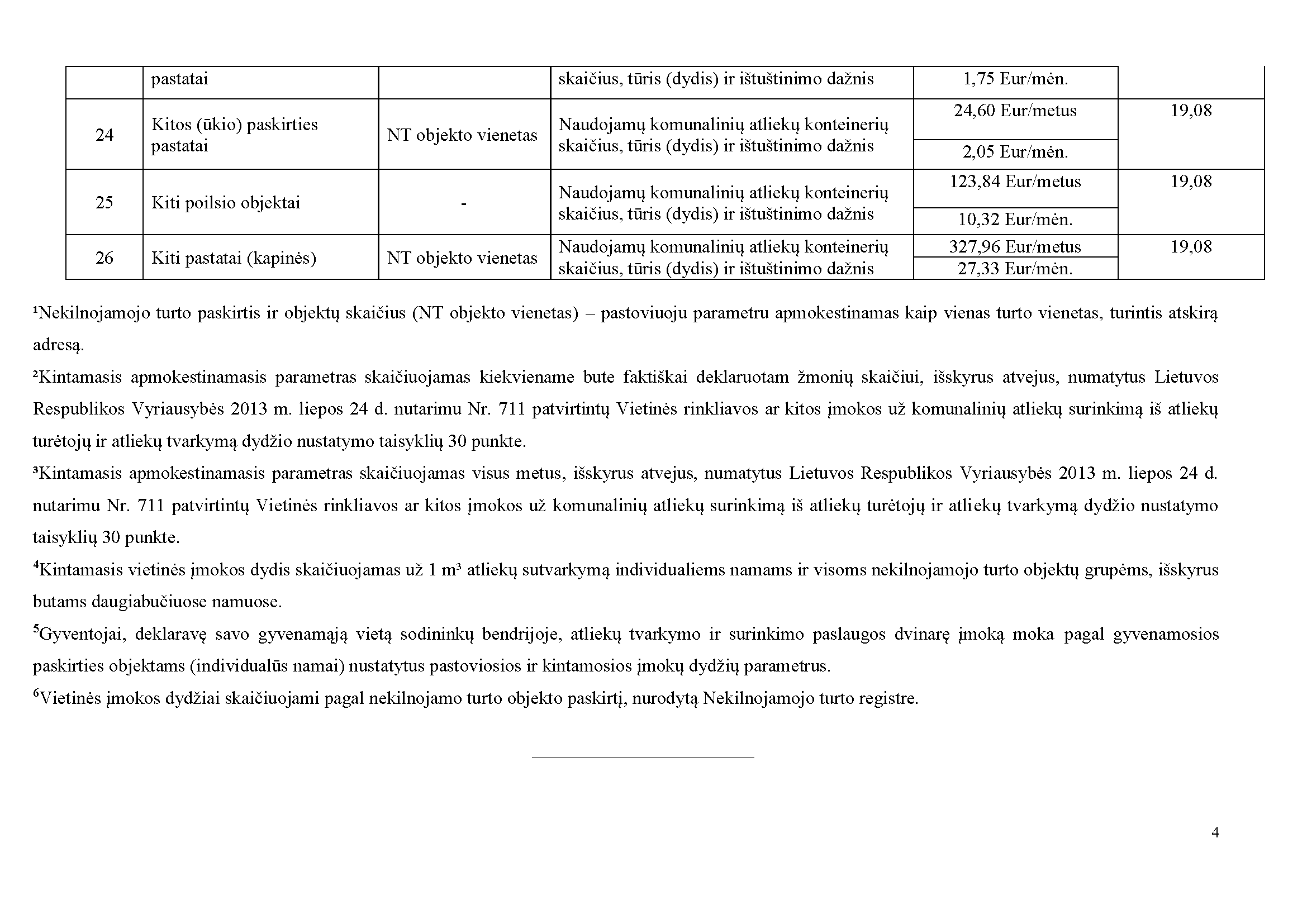 |  | pastatai |  | skaičius, tūris (dydis) ir ištuštinimo dažnis | 1,75 Eur/mėn. |  |
|---|---|---|---|---|---|
| 24 | Kitos (ūkio) paskirties pastatai | NT objekto vienetas | Naudojamų komunalinių atliekų konteinerių skaičius, tūris (dydis) ir ištuštinimo dažnis | 24,60 Eur/metus | 19,08 |
|  |  |  |  | 2,05 Eur/mėn. |  |
| 25 | Kiti poilsio objektai | - | Naudojamų komunalinių atliekų konteinerių skaičius, tūris (dydis) ir ištuštinimo dažnis | 123,84 Eur/metus | 19,08 |
|  |  |  |  | 10,32 Eur/mėn. |  |
| 26 | Kiti pastatai (kapinės) | NT objekto vienetas | Naudojamų komunalinių atliekų konteinerių skaičius, tūris (dydis) ir ištuštinimo dažnis | 327,96 Eur/metus | 19,08 |
|  |  |  |  | 27,33 Eur/mėn. |  |

¹Nekilnojamojo turto paskirtis ir objektų skaičius (NT objekto vienetas) – pastoviuoju parametru apmokestinamas kaip vienas turto vienetas, turintis atskirą adresą.

²Kintamasis apmokestinamasis parametras skaičiuojamas kiekviename bute faktiškai deklaruotam žmonių skaičiui, išskyrus atvejus, numatytus Lietuvos Respublikos Vyriausybės 2013 m. liepos 24 d. nutarimu Nr. 711 patvirtintų Vietinės rinkliavos ar kitos įmokos už komunalinių atliekų surinkimą iš atliekų turėtojų ir atliekų tvarkymą dydžio nustatymo taisyklių 30 punkte.

³Kintamasis apmokestinamasis parametras skaičiuojamas visus metus, išskyrus atvejus, numatytus Lietuvos Respublikos Vyriausybės 2013 m. liepos 24 d. nutarimu Nr. 711 patvirtintų Vietinės rinkliavos ar kitos įmokos už komunalinių atliekų surinkimą iš atliekų turėtojų ir atliekų tvarkymą dydžio nustatymo taisyklių 30 punkte.

⁴Kintamasis vietinės įmokos dydis skaičiuojamas už 1 m³ atliekų sutvarkymą individualiems namams ir visoms nekilnojamojo turto objektų grupėms, išskyrus butams daugiabučiuose namuose.

⁵Gyventojai, deklaravę savo gyvenamąją vietą sodininkų bendrijoje, atliekų tvarkymo ir surinkimo paslaugos dvinarę įmoką moka pagal gyvenamosios paskirties objektams (individualūs namai) nustatytus pastoviosios ir kintamosios įmokų dydžių parametrus.

⁶Vietinės įmokos dydžiai skaičiuojami pagal nekilnojamo turto objekto paskirtį, nurodytą Nekilnojamojo turto registre.

4